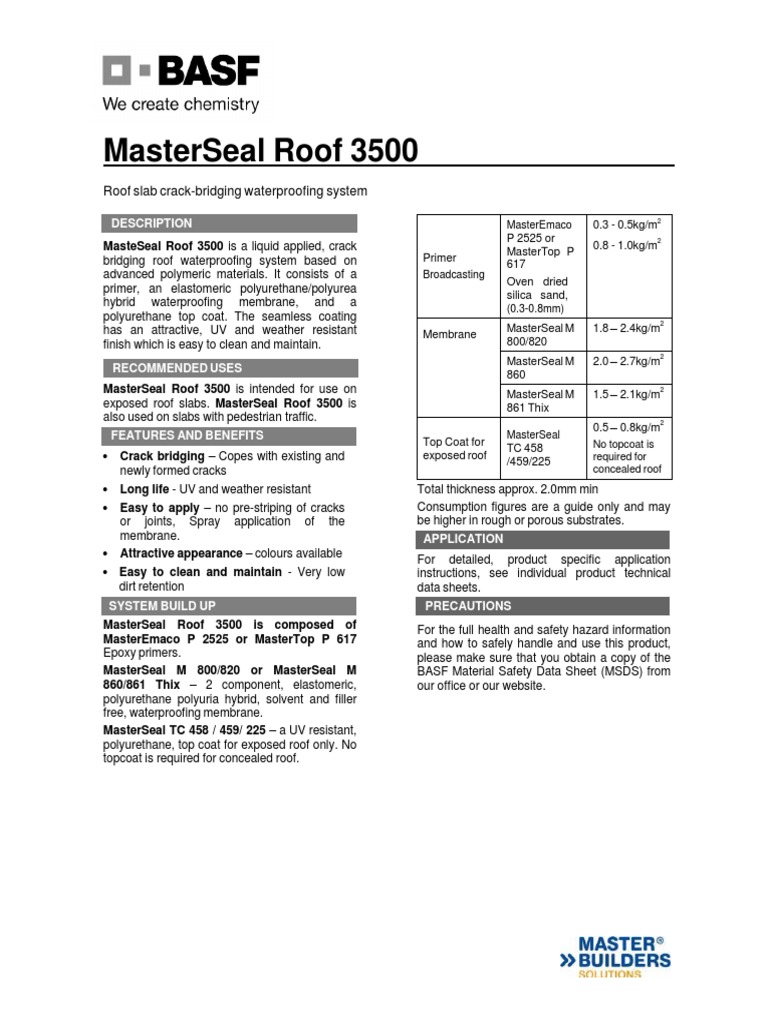 BASF
We create chemistry

MasterSeal Roof 3500

Roof slab crack-bridging waterproofing system

DESCRIPTION

MasteSeal Roof 3500 is a liquid applied, crack bridging roof waterproofing system based on advanced polymeric materials. It consists of a primer, an elastomeric polyurethane/polyurea hybrid waterproofing membrane, and a polyurethane top coat. The seamless coating has an attractive, UV and weather resistant finish which is easy to clean and maintain.

RECOMMENDED USES

MasterSeal Roof 3500 is intended for use on exposed roof slabs. MasterSeal Roof 3500 is also used on slabs with pedestrian traffic.

FEATURES AND BENEFITS

• Crack bridging – Copes with existing and newly formed cracks
• Long life - UV and weather resistant
• Easy to apply – no pre-striping of cracks or joints, Spray application of the membrane.
• Attractive appearance – colours available
• Easy to clean and maintain - Very low dirt retention

SYSTEM BUILD UP

MasterSeal Roof 3500 is composed of MasterEmaco P 2525 or MasterTop P 617 Epoxy primers.

MasterSeal M 800/820 or MasterSeal M 860/861 Thix – 2 component, elastomeric, polyurethane polyuria hybrid, solvent and filler free, waterproofing membrane.

MasterSeal TC 458 / 459/ 225 – a UV resistant, polyurethane, top coat for exposed roof only. No topcoat is required for concealed roof.

| Primer Broadcasting | MasterEmaco P 2525 or MasterTop P 617 Oven dried silica sand, (0.3-0.8mm) | 0.3 - 0.5kg/m$^2$ 0.8 - 1.0kg/m$^2$ |
|---|---|---|
| Membrane | MasterSeal M 800/820 | 1.8 – 2.4kg/m$^2$ |
| | MasterSeal M 860 | 2.0 – 2.7kg/m$^2$ |
| | MasterSeal M 861 Thix | 1.5 – 2.1kg/m$^2$ |
| Top Coat for exposed roof | MasterSeal TC 458 /459/225 | 0.5 – 0.8kg/m$^2$ No topcoat is required for concealed roof |

Total thickness approx. 2.0mm min

Consumption figures are a guide only and may be higher in rough or porous substrates.

APPLICATION

For detailed, product specific application instructions, see individual product technical data sheets.

PRECAUTIONS

For the full health and safety hazard information and how to safely handle and use this product, please make sure that you obtain a copy of the BASF Material Safety Data Sheet (MSDS) from our office or our website.

MASTER® BUILDERS SOLUTIONS